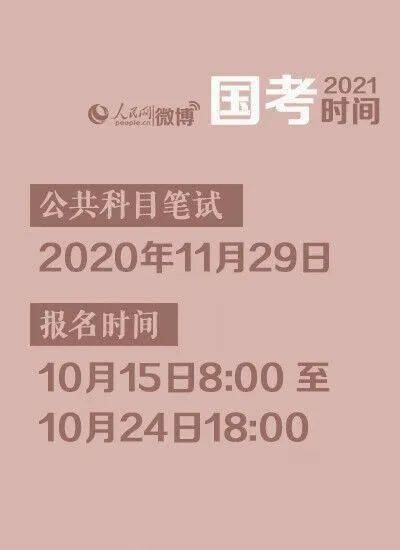 人民网 people.cn 微博

国考 2021 时间

公共科目笔试

2020年11月29日

报名时间

10月15日8:00 至

10月24日18:00